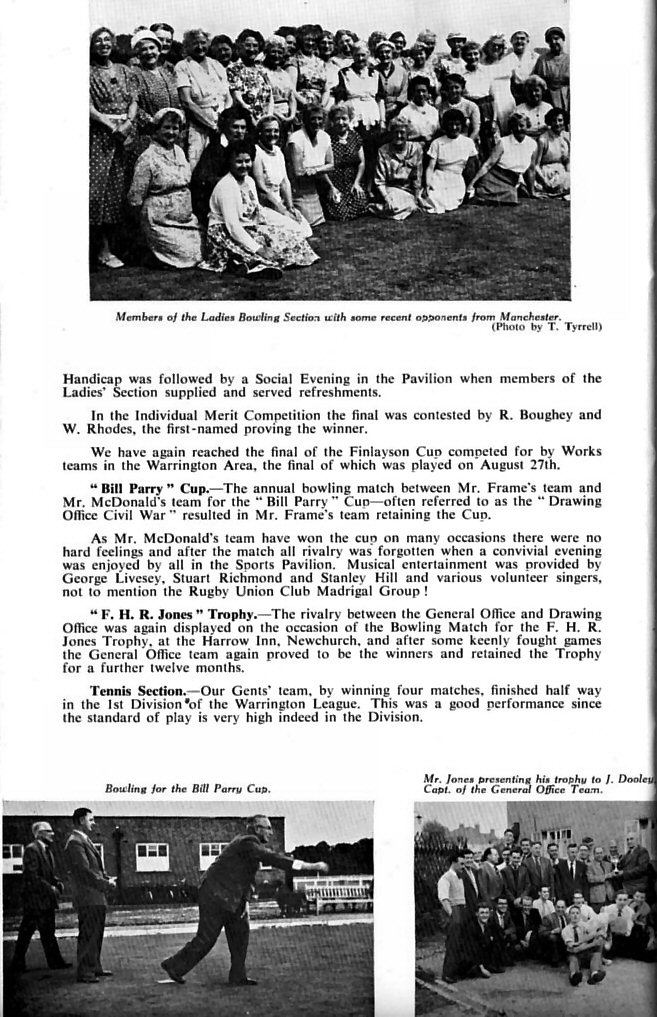 Members of the Ladies Bowling Section with some recent opponents from Manchester.
(Photo by T. Tyrrell)

Handicap was followed by a Social Evening in the Pavilion when members of the Ladies' Section supplied and served refreshments.

In the Individual Merit Competition the final was contested by R. Boughey and W. Rhodes, the first-named proving the winner.

We have again reached the final of the Finlayson Cup competed for by Works teams in the Warrington Area, the final of which was played on August 27th.

"Bill Parry" Cup.—The annual bowling match between Mr. Frame's team and Mr. McDonald's team for the "Bill Parry" Cup—often referred to as the "Drawing Office Civil War" resulted in Mr. Frame's team retaining the Cup.

As Mr. McDonald's team have won the cup on many occasions there were no hard feelings and after the match all rivalry was forgotten when a convivial evening was enjoyed by all in the Sports Pavilion. Musical entertainment was provided by George Livesey, Stuart Richmond and Stanley Hill and various volunteer singers, not to mention the Rugby Union Club Madrigal Group!

"F. H. R. Jones" Trophy.—The rivalry between the General Office and Drawing Office was again displayed on the occasion of the Bowling Match for the F. H. R. Jones Trophy, at the Harrow Inn, Newchurch, and after some keenly fought games the General Office team again proved to be the winners and retained the Trophy for a further twelve months.

Tennis Section.—Our Gents' team, by winning four matches, finished half way in the 1st Division of the Warrington League. This was a good performance since the standard of play is very high indeed in the Division.

Bowling for the Bill Parry Cup.

Mr. Jones presenting his trophy to J. Dooley, Capt. of the General Office Team.